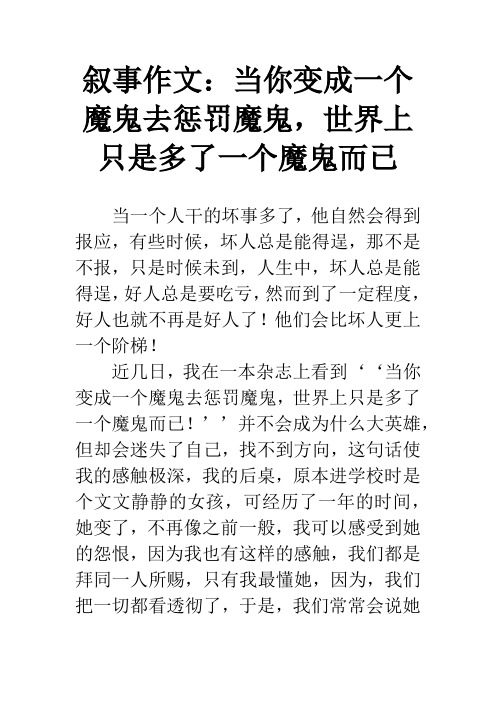 叙事作文：当你变成一个魔鬼去惩罚魔鬼，世界上只是多了一个魔鬼而已

当一个人干的坏事多了，他自然会得到报应，有些时候，坏人总是能得逞，那不是不报，只是时候未到，人生中，坏人总是能得逞，好人总是要吃亏，然而到了一定程度，好人也就不再是好人了！他们会比坏人更上一个阶梯！

近几日，我在一本杂志上看到‘‘当你变成一个魔鬼去惩罚魔鬼，世界上只是多了一个魔鬼而已！’’并不会成为什么大英雄，但却会迷失了自己，找不到方向，这句话使我的感触极深，我的后桌，原本进学校时是个文文静静的女孩，可经历了一年的时间，她变了，不再像之前一般，我可以感受到她的怨恨，因为我也有这样的感触，我们都是拜同一人所赐，只有我最懂她，因为，我们把一切都看透彻了，于是，我们常常会说她